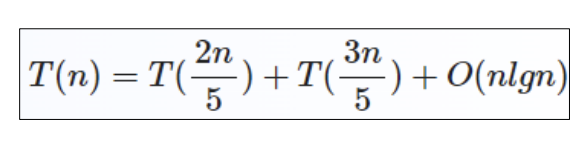 $T(n) = T(\frac{2n}{5}) + T(\frac{3n}{5}) + O(nlgn)$